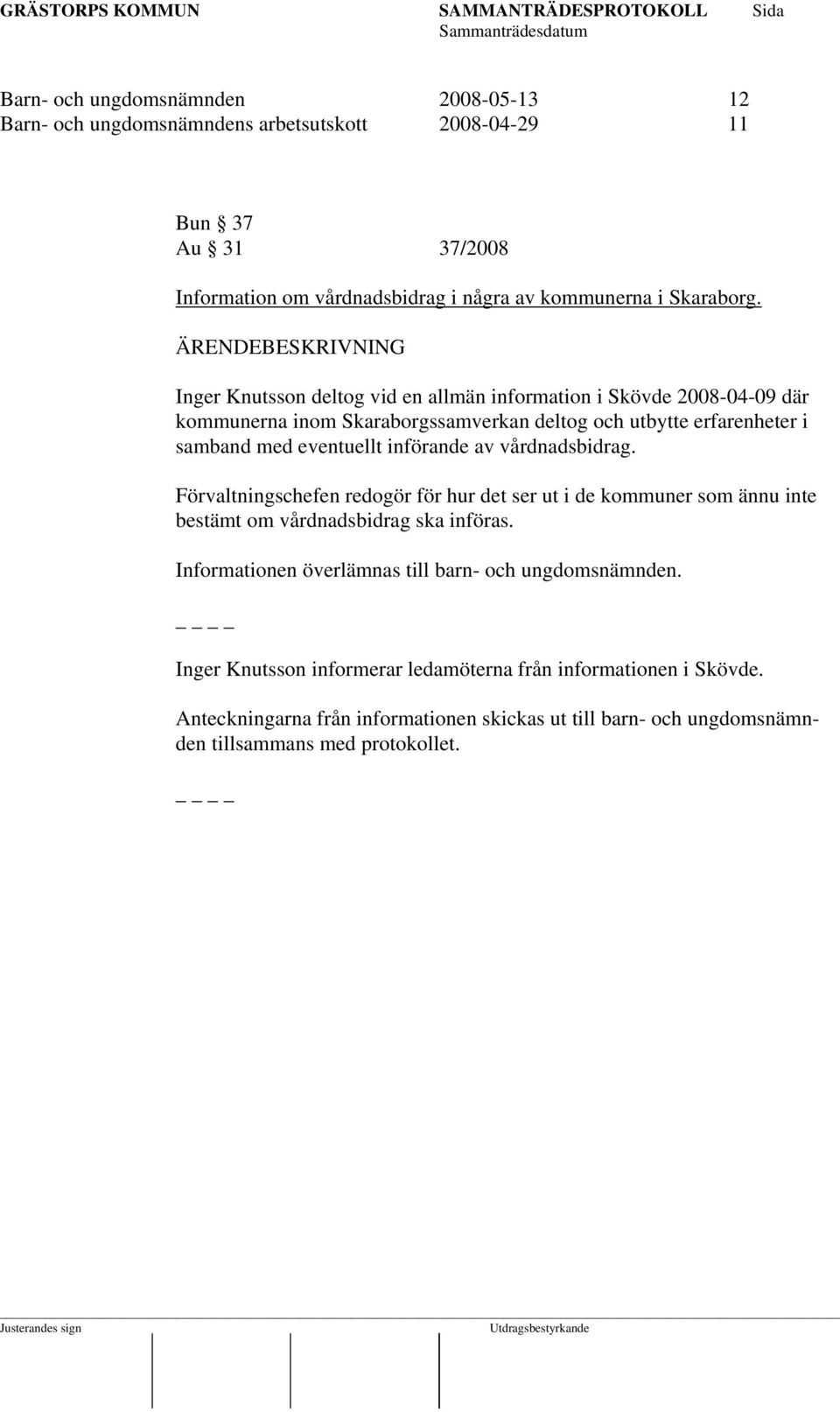 GRÄSTORPS KOMMUN SAMMANTRÄDESPROTOKOLL Sida
Sammanträdesdatum

Barn- och ungdomsnämnden 2008-05-13 12
Barn- och ungdomsnämndens arbetsutskott 2008-04-29 11

Bun § 37
Au § 31 37/2008

Information om vårdnadsbidrag i några av kommunerna i Skaraborg.

ÄRENDEBESKRIVNING

Inger Knutsson deltog vid en allmän information i Skövde 2008-04-09 där kommunerna inom Skaraborgssamverkan deltog och utbytte erfarenheter i samband med eventuellt införande av vårdnadsbidrag.

Förvaltningschefen redogör för hur det ser ut i de kommuner som ännu inte bestämt om vårdnadsbidrag ska införas.

Informationen överlämnas till barn- och ungdomsnämnden.

_ _ _ _

Inger Knutsson informerar ledamöterna från informationen i Skövde.

Anteckningarna från informationen skickas ut till barn- och ungdomsnämnden tillsammans med protokollet.

_ _ _ _

Justerandes sign Utdragsbestyrkande